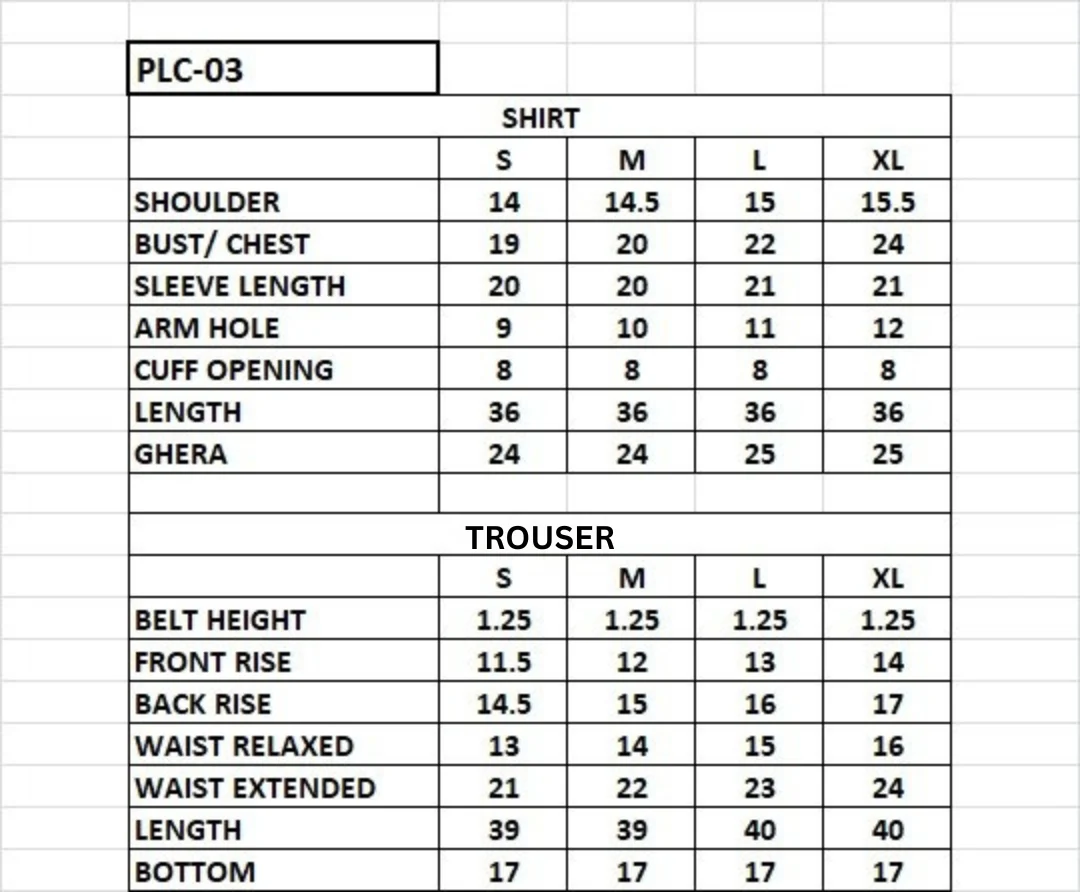 PLC-03

SHIRT

| | S | M | L | XL |
|---|---|---|---|---|
| SHOULDER | 14 | 14.5 | 15 | 15.5 |
| BUST/ CHEST | 19 | 20 | 22 | 24 |
| SLEEVE LENGTH | 20 | 20 | 21 | 21 |
| ARM HOLE | 9 | 10 | 11 | 12 |
| CUFF OPENING | 8 | 8 | 8 | 8 |
| LENGTH | 36 | 36 | 36 | 36 |
| GHERA | 24 | 24 | 25 | 25 |

TROUSER

| | S | M | L | XL |
|---|---|---|---|---|
| BELT HEIGHT | 1.25 | 1.25 | 1.25 | 1.25 |
| FRONT RISE | 11.5 | 12 | 13 | 14 |
| BACK RISE | 14.5 | 15 | 16 | 17 |
| WAIST RELAXED | 13 | 14 | 15 | 16 |
| WAIST EXTENDED | 21 | 22 | 23 | 24 |
| LENGTH | 39 | 39 | 40 | 40 |
| BOTTOM | 17 | 17 | 17 | 17 |